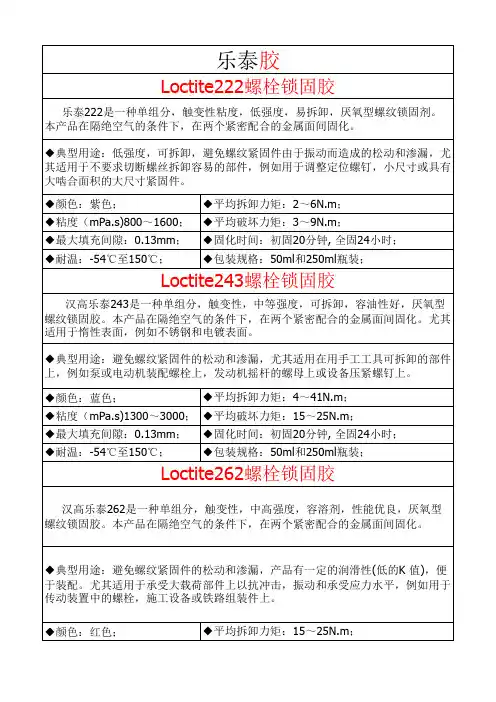 乐泰胶

Loctite222螺栓锁固胶

乐泰222是一种单组分，触变性粘度，低强度，易拆卸，厌氧型螺纹锁固剂。本产品在隔绝空气的条件下，在两个紧密配合的金属面间固化。

◆典型用途：低强度，可拆卸，避免螺纹紧固件由于振动而造成的松动和渗漏，尤其适用于不要求切断螺丝拆卸容易的部件，例如用于调整定位螺钉，小尺寸或具有大啮合面积的大尺寸紧固件。

| ◆颜色：紫色； | ◆平均拆卸力矩：2～6N.m； |
|---|---|
| ◆粘度（mPa.s)800～1600； | ◆平均破坏力矩：3～9N.m； |
| ◆最大填充间隙：0.13mm； | ◆固化时间：初固20分钟，全固24小时； |
| ◆耐温：-54℃至150℃； | ◆包装规格：50ml和250ml瓶装； |

Loctite243螺栓锁固胶

汉高乐泰243是一种单组分，触变性，中等强度，可拆卸，容油性好，厌氧型螺纹锁固胶。本产品在隔绝空气的条件下，在两个紧密配合的金属面间固化。尤其适用于惰性表面，例如不锈钢和电镀表面。

◆典型用途：避免螺纹紧固件的松动和渗漏，尤其适用在用手工工具可拆卸的部件上，例如泵或电动机装配螺栓上，发动机摇杆的螺母上或设备压紧螺钉上。

| ◆颜色：蓝色； | ◆平均拆卸力矩：4～41N.m； |
|---|---|
| ◆粘度（mPa.s)1300～3000； | ◆平均破坏力矩：15～25N.m； |
| ◆最大填充间隙：0.13mm； | ◆固化时间：初固20分钟，全固24小时； |
| ◆耐温：-54℃至150℃； | ◆包装规格：50ml和250ml瓶装； |

Loctite262螺栓锁固胶

汉高乐泰262是一种单组分，触变性，中高强度，容溶剂，性能优良，厌氧型螺纹锁固胶。本产品在隔绝空气的条件下，在两个紧密配合的金属面间固化。

◆典型用途：避免螺纹紧固件的松动和渗漏，产品有一定的润滑性(低的K 值)，便于装配。尤其适用于承受大载荷部件上以抗冲击，振动和承受应力水平，例如用于传动装置中的螺栓，施工设备或铁路组装件上。

| ◆颜色：红色； | ◆平均拆卸力矩：15～25N.m； |
|---|---|